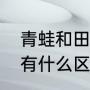 青蛙和田
有什么区